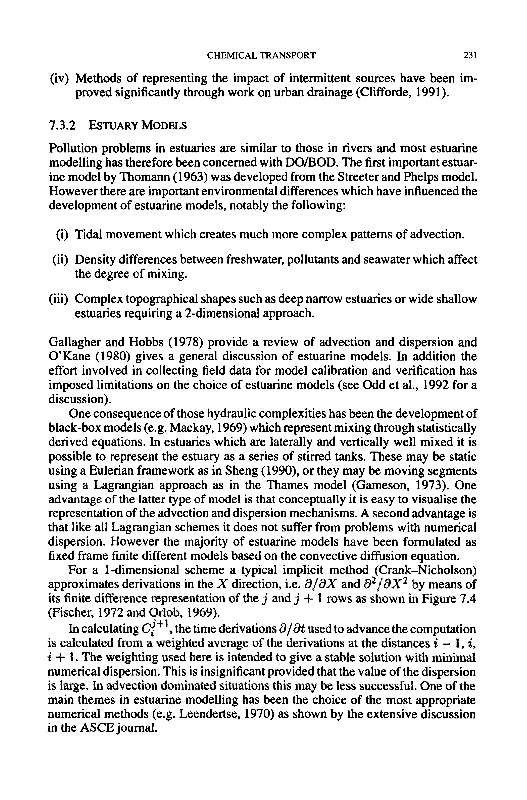 CHEMICAL TRANSPORT 231

(iv) Methods of representing the impact of intermittent sources have been improved significantly through work on urban drainage (Clifforde, 1991).

7.3.2 ESTUARY MODELS

Pollution problems in estuaries are similar to those in rivers and most estuarine modelling has therefore been concerned with DO/BOD. The first important estuarine model by Thomann (1963) was developed from the Streeter and Phelps model. However there are important environmental differences which have influenced the development of estuarine models, notably the following:

(i) Tidal movement which creates much more complex patterns of advection.

(ii) Density differences between freshwater, pollutants and seawater which affect the degree of mixing.

(iii) Complex topographical shapes such as deep narrow estuaries or wide shallow estuaries requiring a 2-dimensional approach.

Gallagher and Hobbs (1978) provide a review of advection and dispersion and O'Kane (1980) gives a general discussion of estuarine models. In addition the effort involved in collecting field data for model calibration and verification has imposed limitations on the choice of estuarine models (see Odd et al., 1992 for a discussion).

One consequence of those hydraulic complexities has been the development of black-box models (e.g. Mackay, 1969) which represent mixing through statistically derived equations. In estuaries which are laterally and vertically well mixed it is possible to represent the estuary as a series of stirred tanks. These may be static using a Eulerian framework as in Sheng (1990), or they may be moving segments using a Lagrangian approach as in the Thames model (Gameson, 1973). One advantage of the latter type of model is that conceptually it is easy to visualise the representation of the advection and dispersion mechanisms. A second advantage is that like all Lagrangian schemes it does not suffer from problems with numerical dispersion. However the majority of estuarine models have been formulated as fixed frame finite different models based on the convective diffusion equation.

For a 1-dimensional scheme a typical implicit method (Crank–Nicholson) approximates derivations in the $X$ direction, i.e. $\partial/\partial X$ and $\partial^2/\partial X^2$ by means of its finite difference representation of the $j$ and $j+1$ rows as shown in Figure 7.4 (Fischer, 1972 and Orlob, 1969).

In calculating $C_i^{j+1}$, the time derivations $\partial/\partial t$ used to advance the computation is calculated from a weighted average of the derivations at the distances $i-1$, $i$, $i+1$. The weighting used here is intended to give a stable solution with minimal numerical dispersion. This is insignificant provided that the value of the dispersion is large. In advection dominated situations this may be less successful. One of the main themes in estuarine modelling has been the choice of the most appropriate numerical methods (e.g. Leendertse, 1970) as shown by the extensive discussion in the ASCE journal.